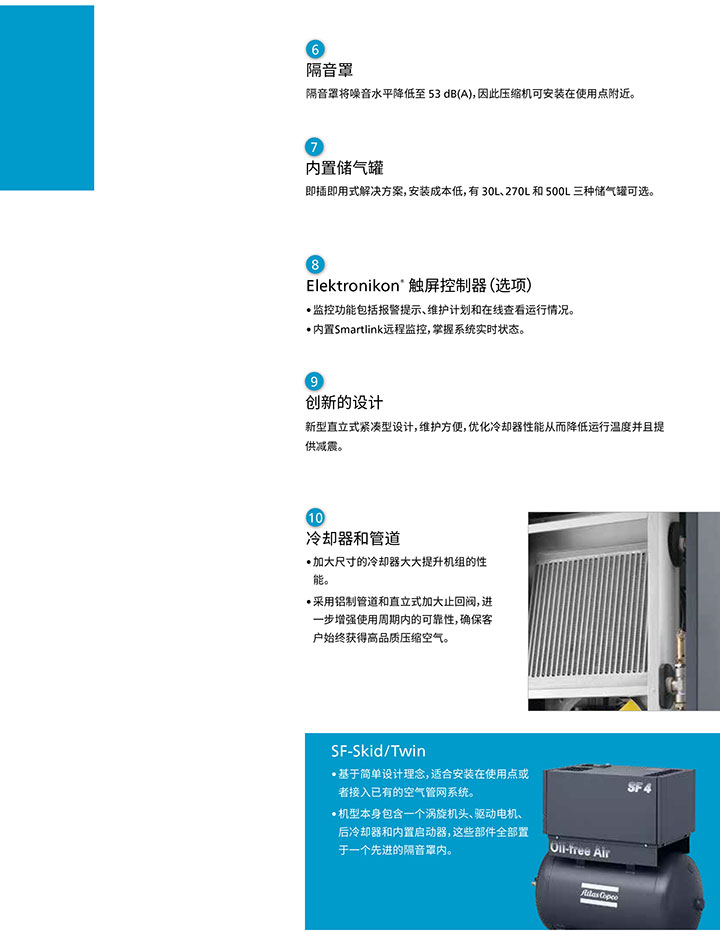 6
隔音罩
隔音罩将噪音水平降低至 53 dB(A)，因此压缩机可安装在使用点附近。

7
内置储气罐
即插即用式解决方案，安装成本低，有 30L、270L 和 500L 三种储气罐可选。

8
Elektronikon® 触屏控制器（选项）
• 监控功能包括报警提示、维护计划和在线查看运行情况。
• 内置Smartlink远程监控，掌握系统实时状态。

9
创新的设计
新型直立式紧凑型设计，维护方便，优化冷却器性能从而降低运行温度并且提供减震。

10
冷却器和管道
• 加大尺寸的冷却器大大提升机组的性能。
• 采用铝制管道和直立式加大止回阀，进一步增强使用周期内的可靠性，确保客户始终获得高品质压缩空气。

SF-Skid/Twin
• 基于简单设计理念，适合安装在使用点或者接入已有的空气管网系统。
• 机型本身包含一个涡旋机头、驱动电机、后冷却器和内置启动器，这些部件全部置于一个先进的隔音罩内。

SF 4
Oil-free Air
Atlas Copco